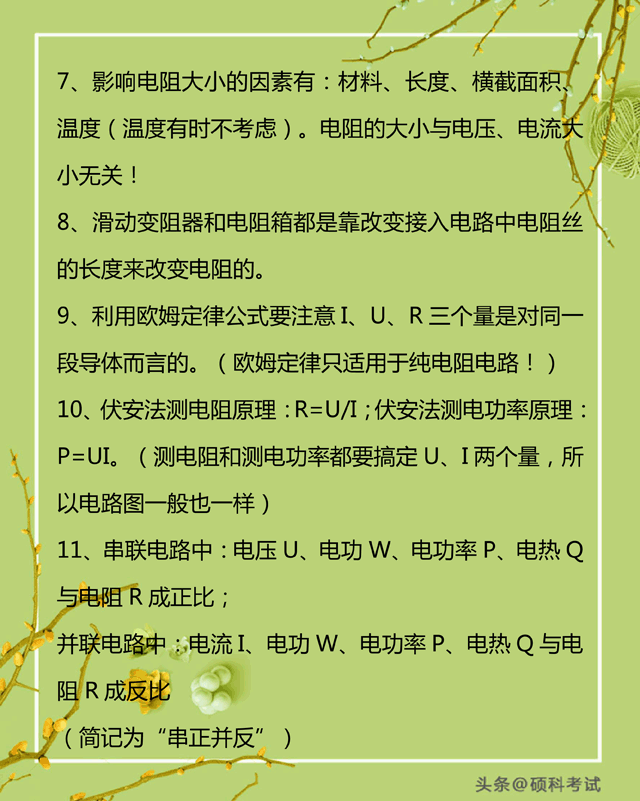 7、影响电阻大小的因素有：材料、长度、横截面积、温度（温度有时不考虑）。电阻的大小与电压、电流大小无关！

8、滑动变阻器和电阻箱都是靠改变接入电路中电阻丝的长度来改变电阻的。

9、利用欧姆定律公式要注意 I、U、R 三个量是对同一段导体而言的。（欧姆定律只适用于纯电阻电路！）

10、伏安法测电阻原理：R=U/I；伏安法测电功率原理：P=UI。（测电阻和测电功率都要搞定 U、I 两个量，所以电路图一般也一样）

11、串联电路中：电压 U、电功 W、电功率 P、电热 Q 与电阻 R 成正比；

并联电路中：电流 I、电功 W、电功率 P、电热 Q 与电阻 R 成反比

（简记为“串正并反”）

头条@硕科考试